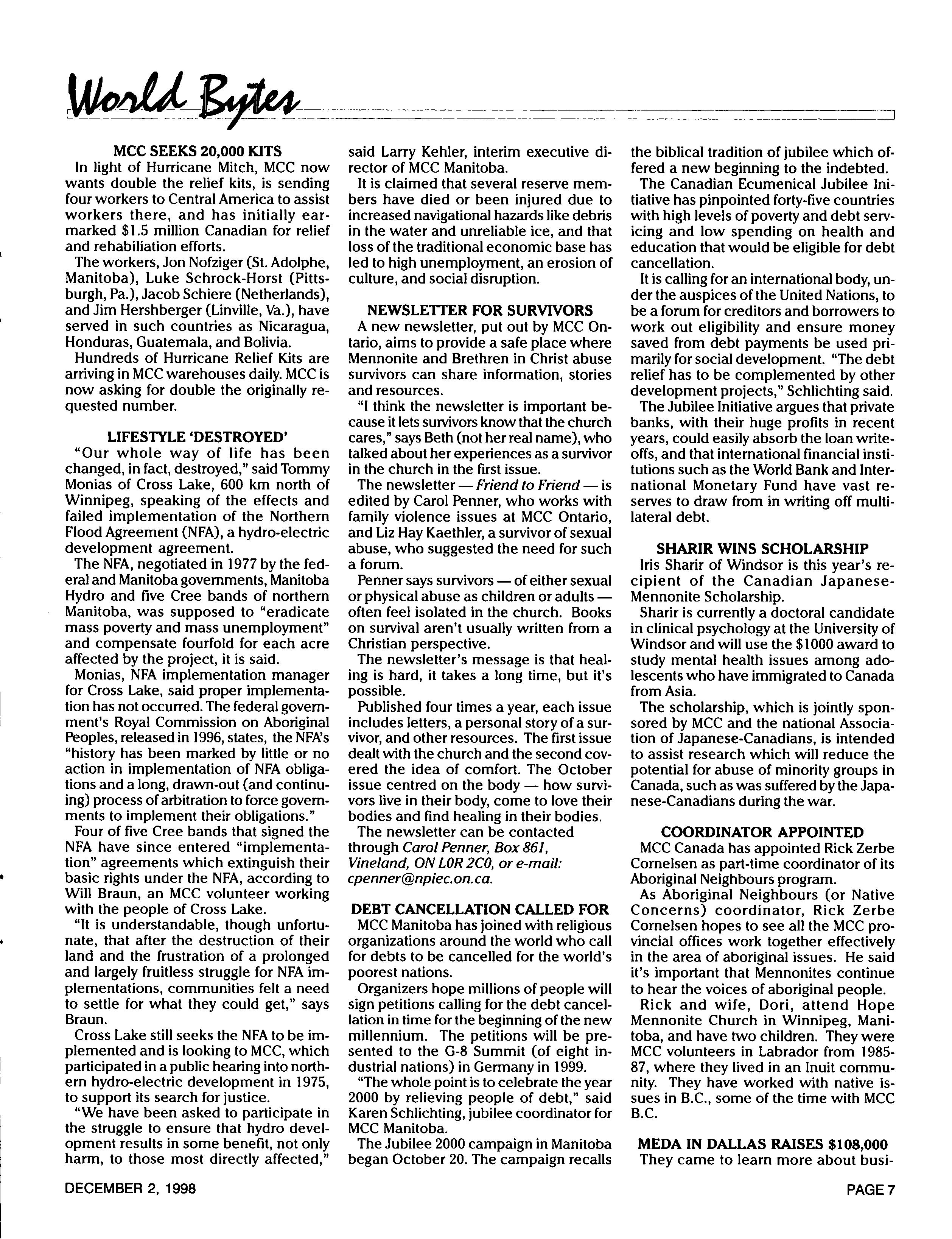 World Bytes

MCC SEEKS 20,000 KITS

In light of Hurricane Mitch, MCC now wants double the relief kits, is sending four workers to Central America to assist workers there, and has initially earmarked $1.5 million Canadian for relief and rehabiliation efforts.

The workers, Jon Nofziger (St. Adolphe, Manitoba), Luke Schrock-Horst (Pittsburgh, Pa.), Jacob Schiere (Netherlands), and Jim Hershberger (Linville, Va.), have served in such countries as Nicaragua, Honduras, Guatemala, and Bolivia.

Hundreds of Hurricane Relief Kits are arriving in MCC warehouses daily. MCC is now asking for double the originally requested number.

LIFESTYLE 'DESTROYED'

"Our whole way of life has been changed, in fact, destroyed," said Tommy Monias of Cross Lake, 600 km north of Winnipeg, speaking of the effects and failed implementation of the Northern Flood Agreement (NFA), a hydro-electric development agreement.

The NFA, negotiated in 1977 by the federal and Manitoba governments, Manitoba Hydro and five Cree bands of northern Manitoba, was supposed to "eradicate mass poverty and mass unemployment" and compensate fourfold for each acre affected by the project, it is said.

Monias, NFA implementation manager for Cross Lake, said proper implementation has not occurred. The federal government's Royal Commission on Aboriginal Peoples, released in 1996, states, the NFA's "history has been marked by little or no action in implementation of NFA obligations and a long, drawn-out (and continuing) process of arbitration to force governments to implement their obligations."

Four of five Cree bands that signed the NFA have since entered "implementation" agreements which extinguish their basic rights under the NFA, according to Will Braun, an MCC volunteer working with the people of Cross Lake.

"It is understandable, though unfortunate, that after the destruction of their land and the frustration of a prolonged and largely fruitless struggle for NFA implementations, communities felt a need to settle for what they could get," says Braun.

Cross Lake still seeks the NFA to be implemented and is looking to MCC, which participated in a public hearing into northern hydro-electric development in 1975, to support its search for justice.

"We have been asked to participate in the struggle to ensure that hydro development results in some benefit, not only harm, to those most directly affected," said Larry Kehler, interim executive director of MCC Manitoba.

It is claimed that several reserve members have died or been injured due to increased navigational hazards like debris in the water and unreliable ice, and that loss of the traditional economic base has led to high unemployment, an erosion of culture, and social disruption.

NEWSLETTER FOR SURVIVORS

A new newsletter, put out by MCC Ontario, aims to provide a safe place where Mennonite and Brethren in Christ abuse survivors can share information, stories and resources.

"I think the newsletter is important because it lets survivors know that the church cares," says Beth (not her real name), who talked about her experiences as a survivor in the church in the first issue.

The newsletter — Friend to Friend — is edited by Carol Penner, who works with family violence issues at MCC Ontario, and Liz Hay Kaethler, a survivor of sexual abuse, who suggested the need for such a forum.

Penner says survivors — of either sexual or physical abuse as children or adults — often feel isolated in the church. Books on survival aren't usually written from a Christian perspective.

The newsletter's message is that healing is hard, it takes a long time, but it's possible.

Published four times a year, each issue includes letters, a personal story of a survivor, and other resources. The first issue dealt with the church and the second covered the idea of comfort. The October issue centred on the body — how survivors live in their body, come to love their bodies and find healing in their bodies.

The newsletter can be contacted through Carol Penner, Box 861, Vineland, ON L0R 2C0, or e-mail: cpenner@npiec.on.ca.

DEBT CANCELLATION CALLED FOR

MCC Manitoba has joined with religious organizations around the world who call for debts to be cancelled for the world's poorest nations.

Organizers hope millions of people will sign petitions calling for the debt cancellation in time for the beginning of the new millennium. The petitions will be presented to the G-8 Summit (of eight industrial nations) in Germany in 1999.

"The whole point is to celebrate the year 2000 by relieving people of debt," said Karen Schlichting, jubilee coordinator for MCC Manitoba.

The Jubilee 2000 campaign in Manitoba began October 20. The campaign recalls the biblical tradition of jubilee which offered a new beginning to the indebted.

The Canadian Ecumenical Jubilee Initiative has pinpointed forty-five countries with high levels of poverty and debt servicing and low spending on health and education that would be eligible for debt cancellation.

It is calling for an international body, under the auspices of the United Nations, to be a forum for creditors and borrowers to work out eligibility and ensure money saved from debt payments be used primarily for social development. "The debt relief has to be complemented by other development projects," Schlichting said.

The Jubilee Initiative argues that private banks, with their huge profits in recent years, could easily absorb the loan write-offs, and that international financial institutions such as the World Bank and International Monetary Fund have vast reserves to draw from in writing off multilateral debt.

SHARIR WINS SCHOLARSHIP

Iris Sharir of Windsor is this year's recipient of the Canadian Japanese-Mennonite Scholarship.

Sharir is currently a doctoral candidate in clinical psychology at the University of Windsor and will use the $1000 award to study mental health issues among adolescents who have immigrated to Canada from Asia.

The scholarship, which is jointly sponsored by MCC and the national Association of Japanese-Canadians, is intended to assist research which will reduce the potential for abuse of minority groups in Canada, such as was suffered by the Japanese-Canadians during the war.

COORDINATOR APPOINTED

MCC Canada has appointed Rick Zerbe Cornelsen as part-time coordinator of its Aboriginal Neighbours program.

As Aboriginal Neighbours (or Native Concerns) coordinator, Rick Zerbe Cornelsen hopes to see all the MCC provincial offices work together effectively in the area of aboriginal issues. He said it's important that Mennonites continue to hear the voices of aboriginal people.

Rick and wife, Dori, attend Hope Mennonite Church in Winnipeg, Manitoba, and have two children. They were MCC volunteers in Labrador from 1985-87, where they lived in an Inuit community. They have worked with native issues in B.C., some of the time with MCC B.C.

MEDA IN DALLAS RAISES $108,000

They came to learn more about busi-

DECEMBER 2, 1998

PAGE 7